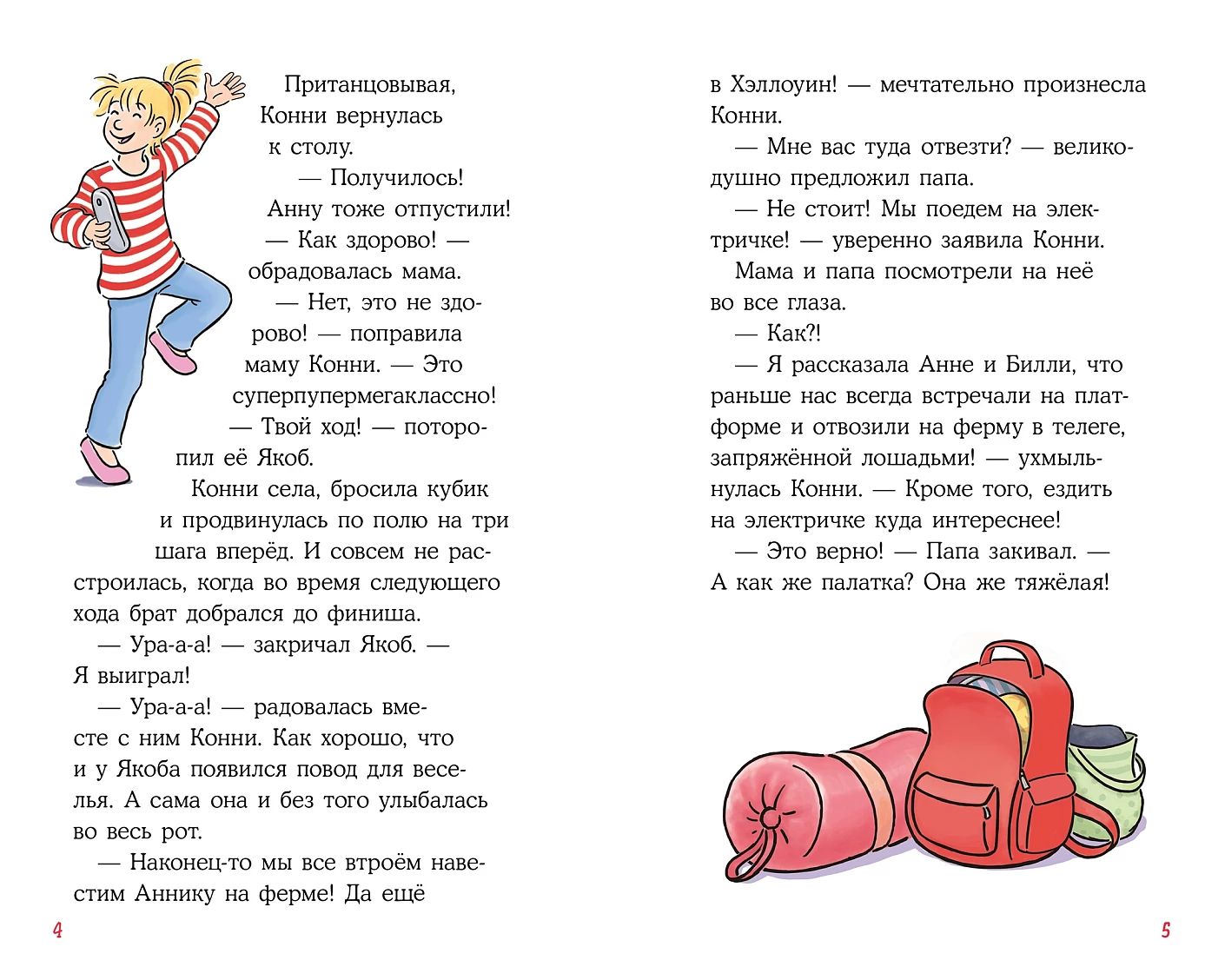 Пританцовывая, Конни вернулась к столу.

— Получилось! Анну тоже отпустили!

— Как здорово! — обрадовалась мама.

— Нет, это не здорово! — поправила маму Конни. — Это суперпупермегаклассно!

— Твой ход! — поторопил её Якоб.

Конни села, бросила кубик и продвинулась по полю на три шага вперёд. И совсем не расстроилась, когда во время следующего хода брат добрался до финиша.

— Ура-а-а! — закричал Якоб. — Я выиграл!

— Ура-а-а! — радовалась вместе с ним Конни. Как хорошо, что и у Якоба появился повод для веселья. А сама она и без того улыбалась во весь рот.

— Наконец-то мы все втроём навестим Аннику на ферме! Да ещё

4

в Хэллоуин! — мечтательно произнесла Конни.

— Мне вас туда отвезти? — великодушно предложил папа.

— Не стоит! Мы поедем на электричке! — уверенно заявила Конни.

Мама и папа посмотрели на неё во все глаза.

— Как?!

— Я рассказала Анне и Билли, что раньше нас всегда встречали на платформе и отвозили на ферму в телеге, запряжённой лошадьми! — ухмыльнулась Конни. — Кроме того, ездить на электричке куда интереснее!

— Это верно! — Папа закивал. — А как же палатка? Она же тяжёлая!

5